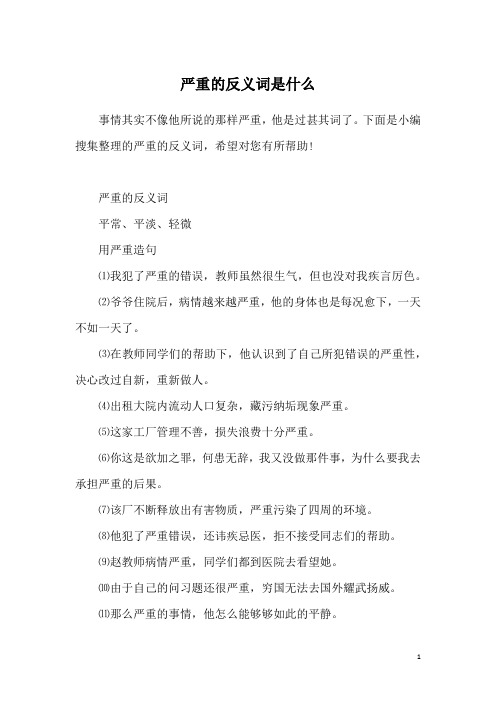 严重的反义词是什么

事情其实不像他所说的那样严重，他是过甚其词了。下面是小编搜集整理的严重的反义词，希望对您有所帮助！

严重的反义词

平常、平淡、轻微

用严重造句

⑴我犯了严重的错误，教师虽然很生气，但也没对我疾言厉色。

⑵爷爷住院后，病情越来越严重，他的身体也是每况愈下，一天不如一天了。

⑶在教师同学们的帮助下，他认识到了自己所犯错误的严重性，决心改过自新，重新做人。

⑷出租大院内流动人口复杂，藏污纳垢现象严重。

⑸这家工厂管理不善，损失浪费十分严重。

⑹你这是欲加之罪，何患无辞，我又没做那件事，为什么要我去承担严重的后果。

⑺该厂不断释放出有害物质，严重污染了四周的环境。

⑻他犯了严重错误，还讳疾忌医，拒不接受同志们的帮助。

⑼赵教师病情严重，同学们都到医院去看望她。

⑽由于自己的问习题还很严重，穷国无法去国外耀武扬威。

⑾那么严重的事情，他怎么能够够如此的平静。

1